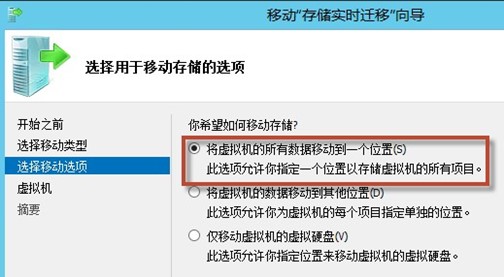 移动"存储实时迁移"向导

选择用于移动存储的选项

开始之前
选择移动类型
选择移动选项
虚拟机
摘要

你希望如何移动存储?

将虚拟机的所有数据移动到一个位置(S)
此选项允许你指定一个位置以存储虚拟机的所有项目。

将虚拟机的数据移动到其他位置(D)
此选项允许你为虚拟机的每个项目指定单独的位置。

仅移动虚拟机的虚拟硬盘(V)
此选项允许你指定位置来移动虚拟机的虚拟硬盘。